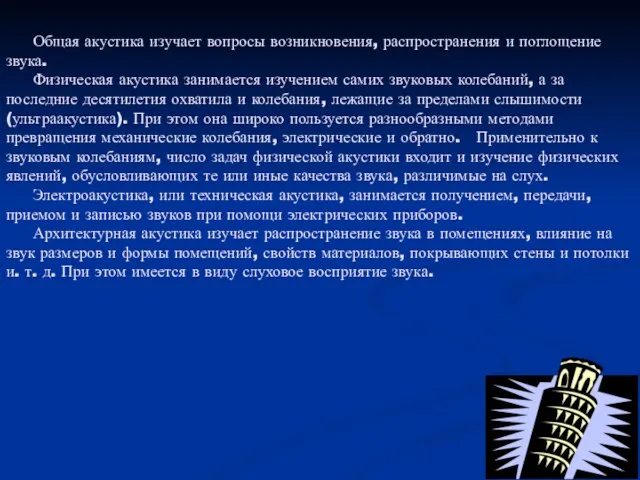 Общая акустика изучает вопросы возникновения, распространения и поглощение звука.
Физическая акустика занимается изучением самих звуковых колебаний, а за последние десятилетия охватила и колебания, лежащие за пределами слышимости (ультраакустика). При этом она широко пользуется разнообразными методами превращения механические колебания, электрические и обратно. Применительно к звуковым колебаниям, число задач физической акустики входит и изучение физических явлений, обусловливающих те или иные качества звука, различимые на слух.
Электроакустика, или техническая акустика, занимается получением, передачи, приемом и записью звуков при помощи электрических приборов.
Архитектурная акустика изучает распространение звука в помещениях, влияние на звук размеров и формы помещений, свойств материалов, покрывающих стены и потолки и. т. д. При этом имеется в виду слуховое восприятие звука.